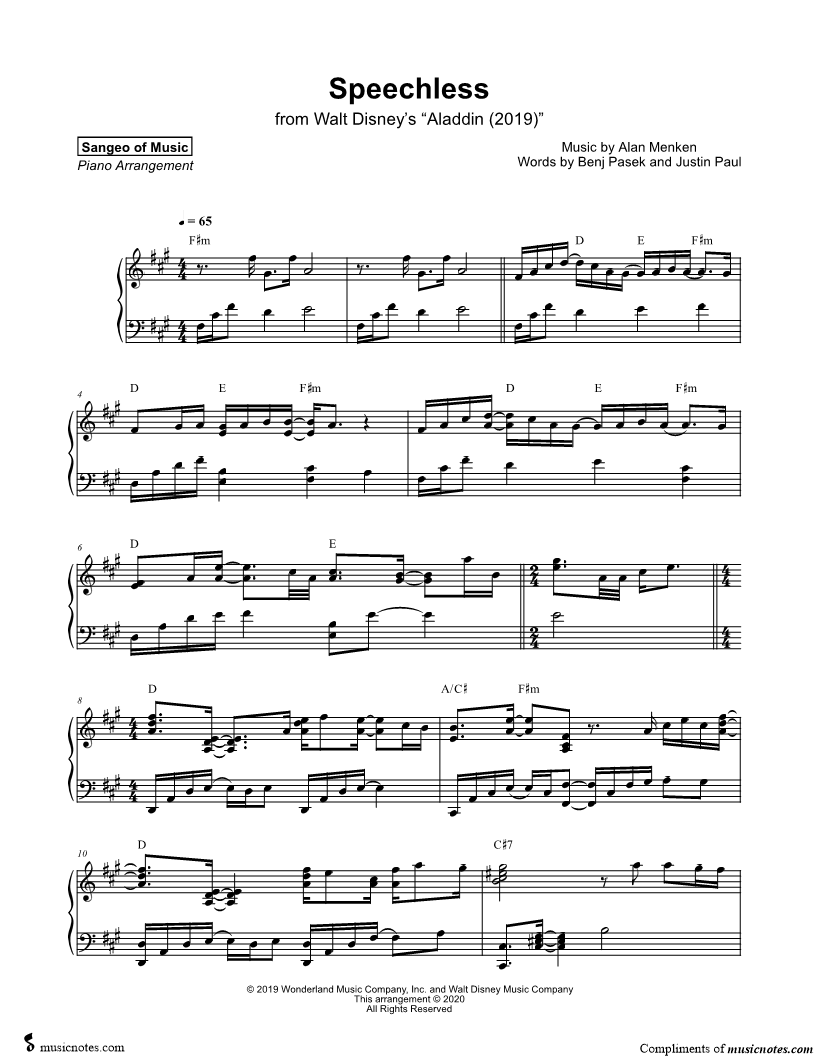 Speechless
from Walt Disney's "Aladdin (2019)"

Sangeo of Music
Piano Arrangement

Music by Alan Menken
Words by Benj Pasek and Justin Paul

♩ = 65

F♯m

D E F♯m

4

D E F♯m

D E F♯m

6

D E

8

D A/C♯ F♯m

10

D C♯7

© 2019 Wonderland Music Company, Inc. and Walt Disney Music Company
This arrangement © 2020
All Rights Reserved

musicnotes.com

Compliments of musicnotes.com